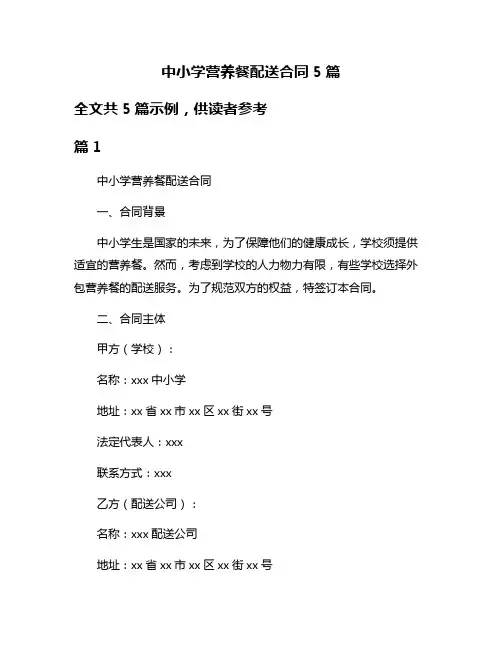 中小学营养餐配送合同 5 篇

全文共 5 篇示例，供读者参考

篇 1

中小学营养餐配送合同

一、合同背景

中小学生是国家的未来，为了保障他们的健康成长，学校须提供适宜的营养餐。然而，考虑到学校的人力物力有限，有些学校选择外包营养餐的配送服务。为了规范双方的权益，特签订本合同。

二、合同主体

甲方（学校）：

名称：xxx 中小学

地址：xx 省 xx 市 xx 区 xx 街 xx 号

法定代表人：xxx

联系方式：xxx

乙方（配送公司）：

名称：xxx 配送公司

地址：xx 省 xx 市 xx 区 xx 街 xx 号